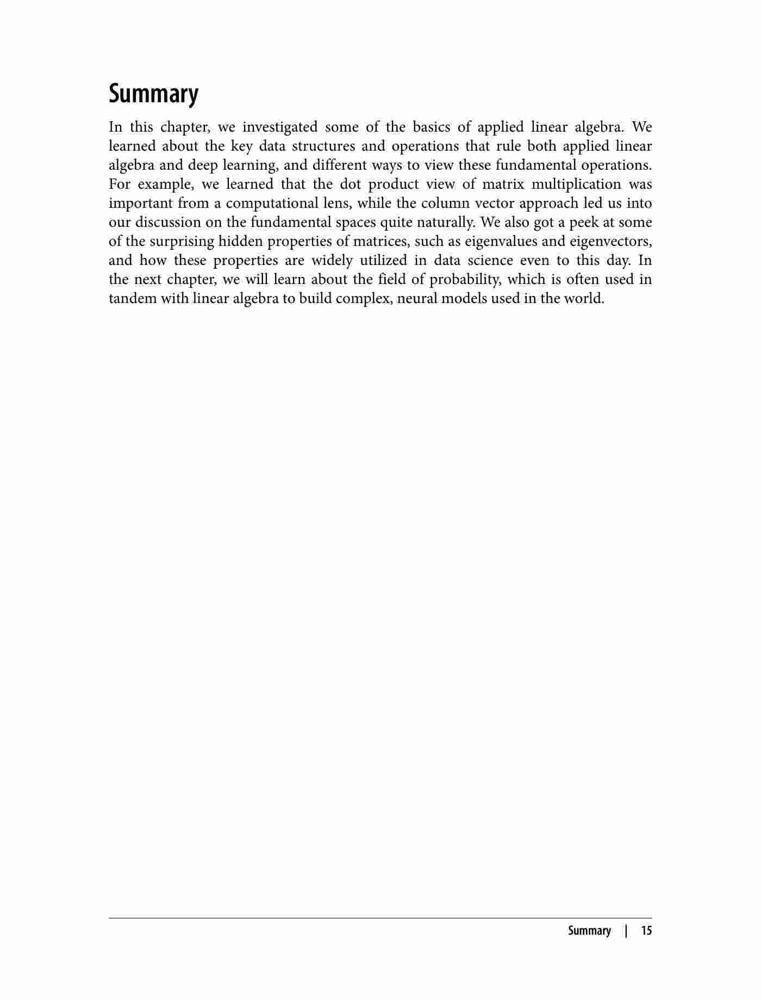 Summary

In this chapter, we investigated some of the basics of applied linear algebra. We learned about the key data structures and operations that rule both applied linear algebra and deep learning, and different ways to view these fundamental operations. For example, we learned that the dot product view of matrix multiplication was important from a computational lens, while the column vector approach led us into our discussion on the fundamental spaces quite naturally. We also got a peek at some of the surprising hidden properties of matrices, such as eigenvalues and eigenvectors, and how these properties are widely utilized in data science even to this day. In the next chapter, we will learn about the field of probability, which is often used in tandem with linear algebra to build complex, neural models used in the world.

Summary | 15